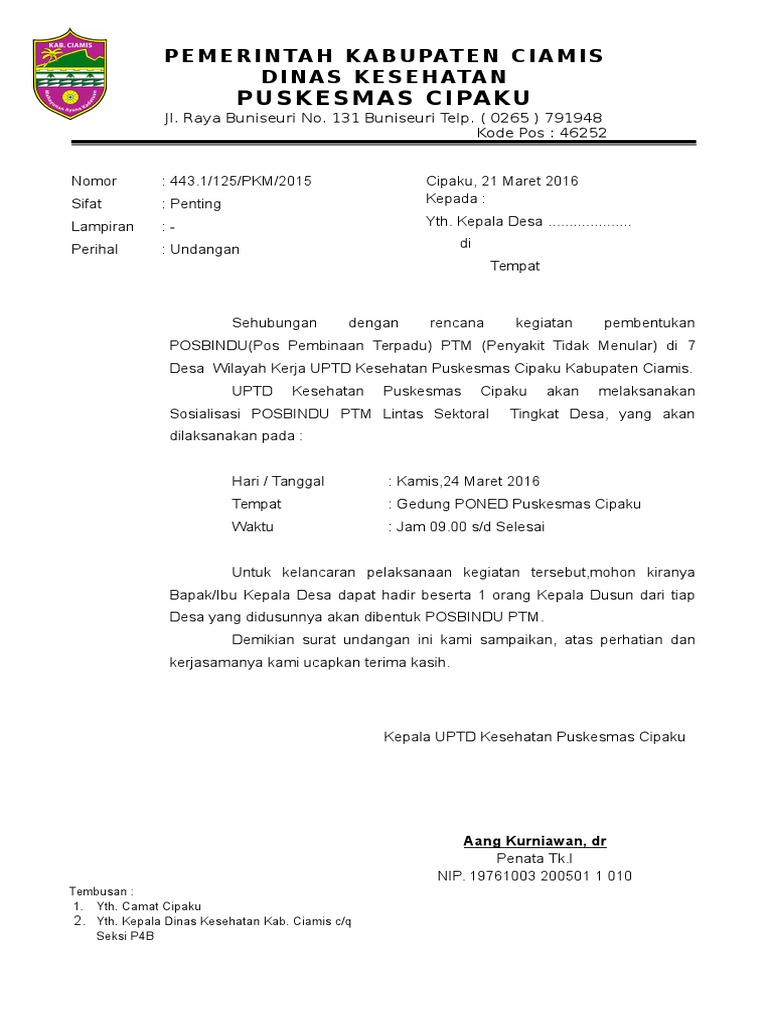 KAB. CIAMIS

PEMERINTAH KABUPATEN CIAMIS
DINAS KESEHATAN
PUSKESMAS CIPAKU
Jl. Raya Buniseuri No. 131 Buniseuri Telp. ( 0265 ) 791948
Kode Pos : 46252

Nomor : 443.1/125/PKM/2015
Sifat : Penting
Lampiran : -
Perihal : Undangan

Cipaku, 21 Maret 2016
Kepada :
Yth. Kepala Desa ....................
di
Tempat

Sehubungan dengan rencana kegiatan pembentukan POSBINDU(Pos Pembinaan Terpadu) PTM (Penyakit Tidak Menular) di 7 Desa Wilayah Kerja UPTD Kesehatan Puskesmas Cipaku Kabupaten Ciamis.

UPTD Kesehatan Puskesmas Cipaku akan melaksanakan Sosialisasi POSBINDU PTM Lintas Sektoral Tingkat Desa, yang akan dilaksanakan pada :

Hari / Tanggal : Kamis,24 Maret 2016
Tempat : Gedung PONED Puskesmas Cipaku
Waktu : Jam 09.00 s/d Selesai

Untuk kelancaran pelaksanaan kegiatan tersebut,mohon kiranya Bapak/Ibu Kepala Desa dapat hadir beserta 1 orang Kepala Dusun dari tiap Desa yang didusunnya akan dibentuk POSBINDU PTM.

Demikian surat undangan ini kami sampaikan, atas perhatian dan kerjasamanya kami ucapkan terima kasih.

Kepala UPTD Kesehatan Puskesmas Cipaku

Aang Kurniawan, dr
Penata Tk.I
NIP. 19761003 200501 1 010

Tembusan :
1. Yth. Camat Cipaku
2. Yth. Kepala Dinas Kesehatan Kab. Ciamis c/q Seksi P4B